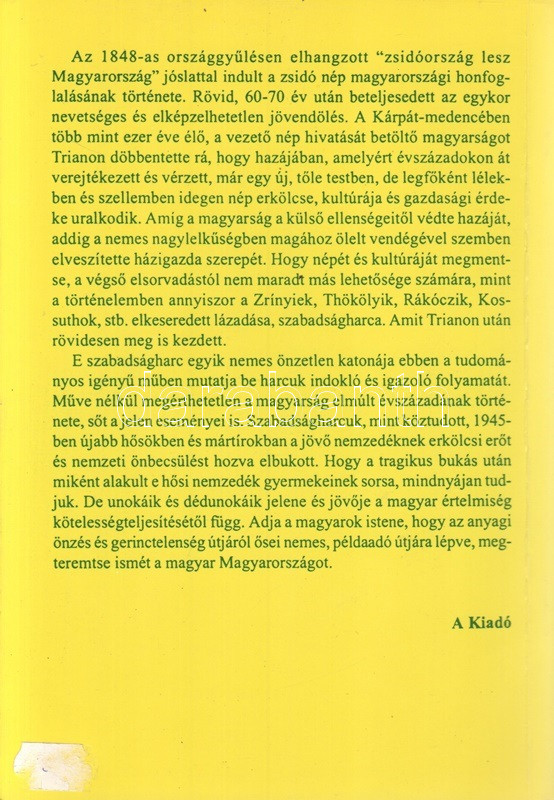 Az 1848-as országgyűlésen elhangzott "zsidóország lesz Magyarország" jóslattal indult a zsidó nép magyarországi honfoglalásának története. Rövid, 60-70 év után beteljesedett az egykor nevetséges és elképzelhetetlen jövendölés. A Kárpát-medencében több mint ezer éve élő, a vezető nép hivatását betöltő magyarságot Trianon döbbentette rá, hogy hazájában, amelyért évszázadokon át verejtékezett és vérzett, már egy új, tőle testben, de legfőként lélekben és szellemben idegen nép erkölcse, kultúrája és gazdasági érdeke uralkodik. Amíg a magyarság a külső ellenségeitől védte hazáját, addig a nemes nagylelkűségben magához ölelt vendégével szemben elveszítette házigazda szerepét. Hogy népét és kultúráját megmentse, a végső elsorvadástól nem maradt más lehetősége számára, mint a történelemben annyiszor a Zrínyiek, Thökölyik, Rákóczik, Kossuthok, stb. elkeseredett lázadása, szabadságharca. Amit Trianon után rövidesen meg is kezdett.

E szabadságharc egyik nemes önzetlen katonája ebben a tudományos igényű műben mutatja be harcuk indokló és igazoló folyamatát. Műve nélkül megérthetetlen a magyarság elmúlt évszázadának története, sőt a jelen eseményei is. Szabadságharcuk, mint köztudott, 1945-ben újabb hősökben és mártírokban a jövő nemzedéknek erkölcsi erőt és nemzeti önbecsülést hozva elbukott. Hogy a tragikus bukás után miként alakult e hősi nemzedék gyermekeinek sorsa, mindnyájan tudjuk. De unokáik és dédunokáik jelene és jövője a magyar értelmiség kötelességteljesítésétől függ. Adja a magyarok istene, hogy az anyagi önzés és gerinctelenség útjáról ősei nemes, példaadó útjára lépve, megteremtse ismét a magyar Magyarországot.

A Kiadó